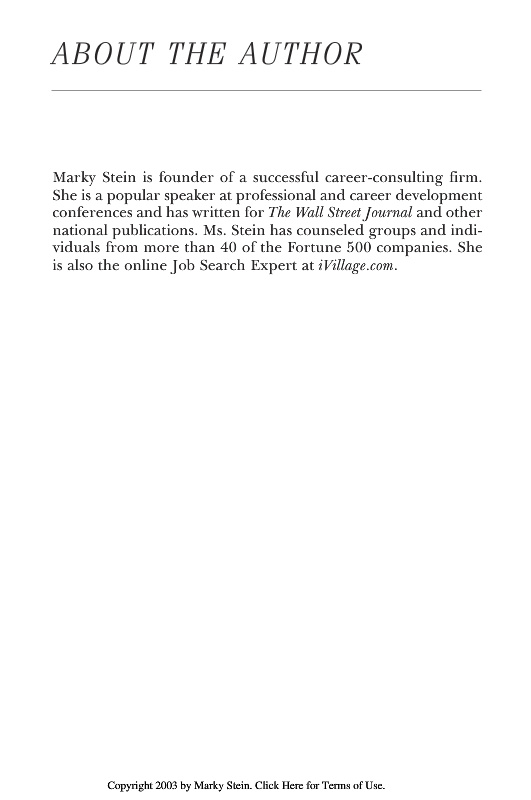 ABOUT THE AUTHOR

Marky Stein is founder of a successful career-consulting firm. She is a popular speaker at professional and career development conferences and has written for The Wall Street Journal and other national publications. Ms. Stein has counseled groups and individuals from more than 40 of the Fortune 500 companies. She is also the online Job Search Expert at iVillage.com.

Copyright 2003 by Marky Stein. Click Here for Terms of Use.